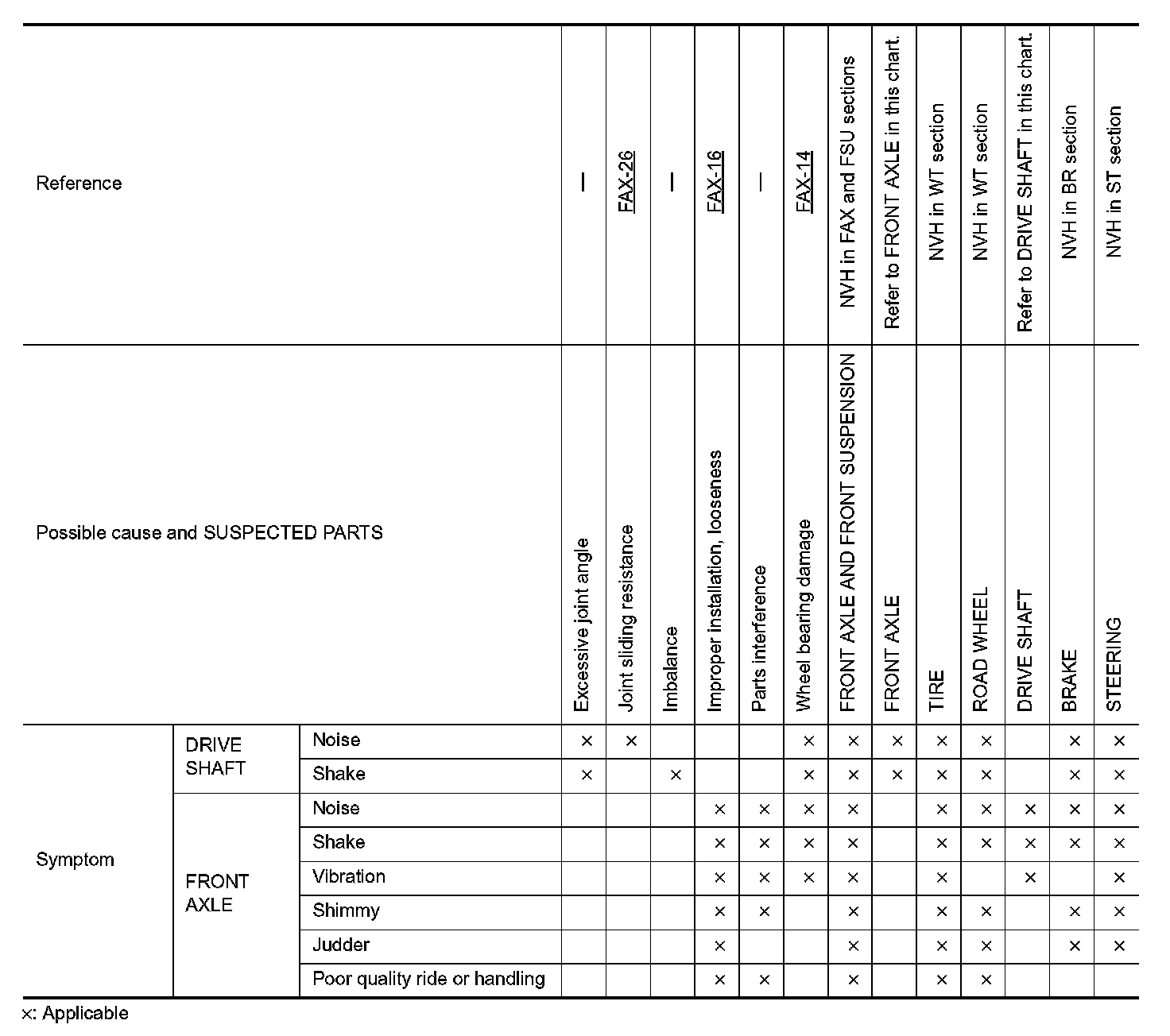 | Reference | | | — | FAX-26 | — | FAX-16 | — | FAX-14 | NVH in FAX and FSU sections | Refer to FRONT AXLE in this chart. | NVH in WT section | NVH in WT section | Refer to DRIVE SHAFT in this chart. | NVH in BR section | NVH in ST section |
|---|---|---|---|---|---|---|---|---|---|---|---|---|---|---|---|
| Possible cause and SUSPECTED PARTS | | | Excessive joint angle | Joint sliding resistance | Imbalance | Improper installation, looseness | Parts interference | Wheel bearing damage | FRONT AXLE AND FRONT SUSPENSION | FRONT AXLE | TIRE | ROAD WHEEL | DRIVE SHAFT | BRAKE | STEERING |
| Symptom | DRIVE SHAFT | Noise | × | × | | | | × | × | × | × | × | | × | × |
| | | Shake | × | | × | | | × | × | × | × | × | | × | × |
| | FRONT AXLE | Noise | | | | × | × | × | × | | × | × | × | × | × |
| | | Shake | | | | × | × | × | × | | × | × | × | × | × |
| | | Vibration | | | | × | × | × | × | | × | | × | | × |
| | | Shimmy | | | | × | × | | × | | × | × | | × | × |
| | | Judder | | | | × | | | × | | × | × | | × | × |
| | | Poor quality ride or handling | | | | × | × | | × | | × | × | | | |

×: Applicable